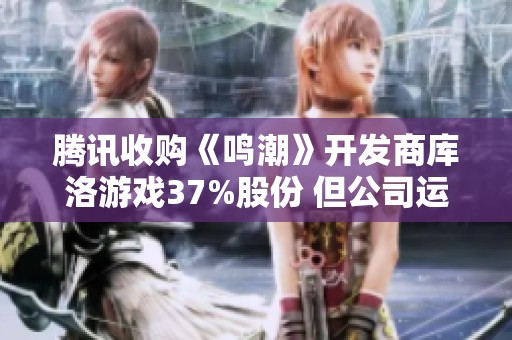 腾讯收购《鸣潮》开发商库洛游戏37%股份 但公司运